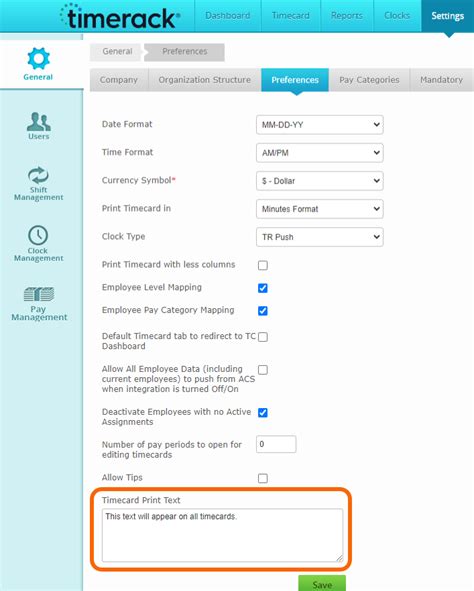 timerack®

Dashboard
Timecard
Reports
Clocks
Settings

General

Users

Shift Management

Clock Management

Pay Management

General
Preferences

Company
Organization Structure
Preferences
Pay Categories
Mandatory

Date Format
MM-DD-YY

Time Format
AM/PM

Currency Symbol*
$ - Dollar

Print Timecard in
Minutes Format

Clock Type
TR Push

Print Timecard with less columns

Employee Level Mapping

Employee Pay Category Mapping

Default Timecard tab to redirect to TC Dashboard

Allow All Employee Data (including current employees) to push from ACS when integration is turned Off/On

Deactivate Employees with no Active Assignments

Number of pay periods to open for editing timecards
0

Allow Tips

Timecard Print Text
This text will appear on all timecards.

Save